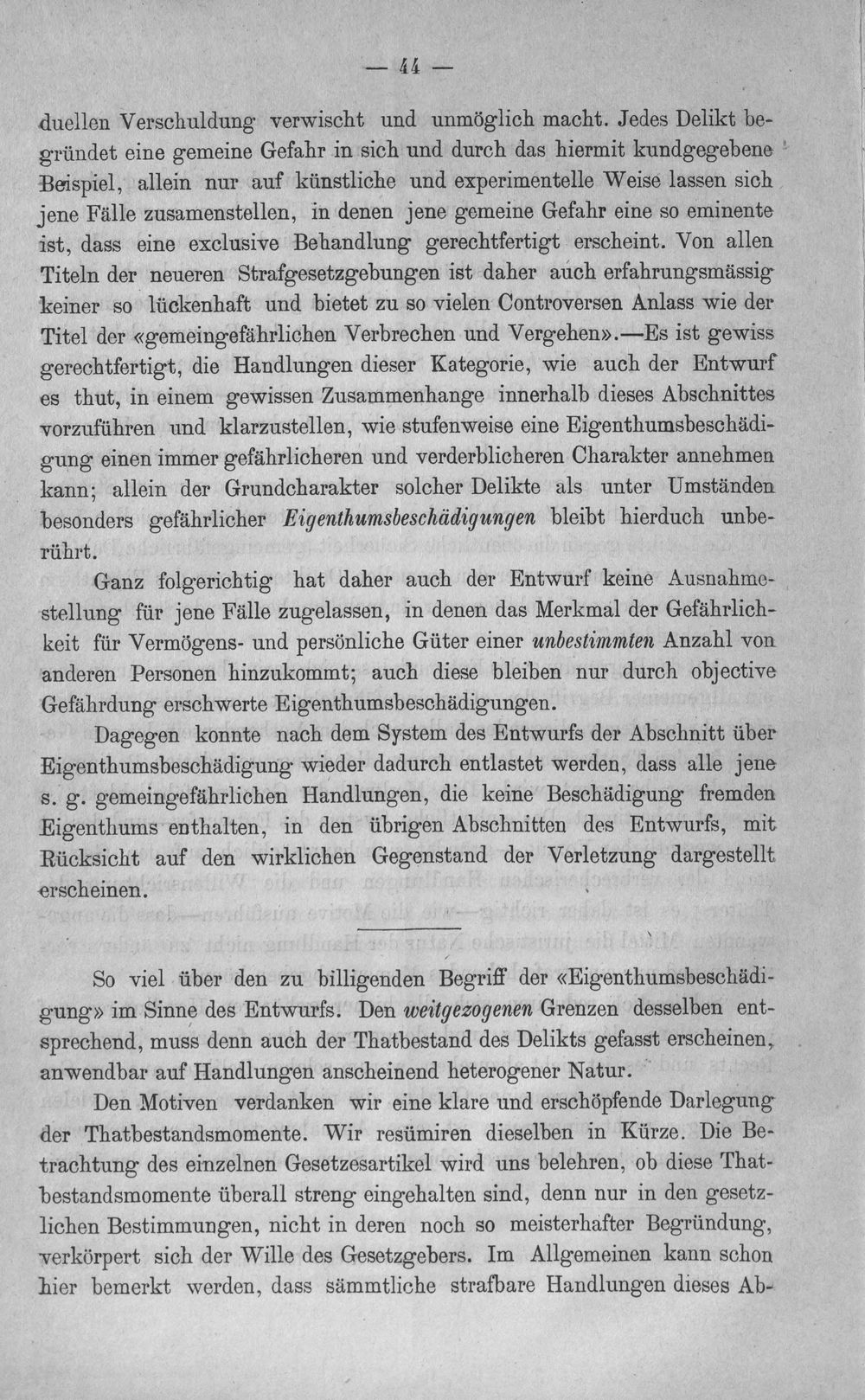 — 44 —

duellen Verschuldung verwischt und unmöglich macht. Jedes Delikt begründet eine gemeine Gefahr in sich und durch das hiermit kundgegebene Beispiel, allein nur auf künstliche und experimentelle Weise lassen sich jene Fälle zusamenstellen, in denen jene gemeine Gefahr eine so eminente ist, dass eine exclusive Behandlung gerechtfertigt erscheint. Von allen Titeln der neueren Strafgesetzgebungen ist daher auch erfahrungsmässig keiner so lückenhaft und bietet zu so vielen Controversen Anlass wie der Titel der «gemeingefährlichen Verbrechen und Vergehen».—Es ist gewiss gerechtfertigt, die Handlungen dieser Kategorie, wie auch der Entwurf es thut, in einem gewissen Zusammenhange innerhalb dieses Abschnittes vorzuführen und klarzustellen, wie stufenweise eine Eigenthumsbeschädigung einen immer gefährlicheren und verderblicheren Charakter annehmen kann; allein der Grundcharakter solcher Delikte als unter Umständen besonders gefährlicher Eigenthumsbeschädigungen bleibt hierduch unberührt.

Ganz folgerichtig hat daher auch der Entwurf keine Ausnahmestellung für jene Fälle zugelassen, in denen das Merkmal der Gefährlichkeit für Vermögens- und persönliche Güter einer unbestimmten Anzahl von anderen Personen hinzukommt; auch diese bleiben nur durch objective Gefährdung erschwerte Eigenthumsbeschädigungen.

Dagegen konnte nach dem System des Entwurfs der Abschnitt über Eigenthumsbeschädigung wieder dadurch entlastet werden, dass alle jene s. g. gemeingefährlichen Handlungen, die keine Beschädigung fremden Eigenthums enthalten, in den übrigen Abschnitten des Entwurfs, mit Rücksicht auf den wirklichen Gegenstand der Verletzung dargestellt erscheinen.

So viel über den zu billigenden Begriff der «Eigenthumsbeschädigung» im Sinne des Entwurfs. Den weitgezogenen Grenzen desselben entsprechend, muss denn auch der Thatbestand des Delikts gefasst erscheinen, anwendbar auf Handlungen anscheinend heterogener Natur.

Den Motiven verdanken wir eine klare und erschöpfende Darlegung der Thatbestandsmomente. Wir resümiren dieselben in Kürze. Die Betrachtung des einzelnen Gesetzesartikel wird uns belehren, ob diese Thatbestandsmomente überall streng eingehalten sind, denn nur in den gesetzlichen Bestimmungen, nicht in deren noch so meisterhafter Begründung, verkörpert sich der Wille des Gesetzgebers. Im Allgemeinen kann schon hier bemerkt werden, dass sämmtliche strafbare Handlungen dieses Ab-